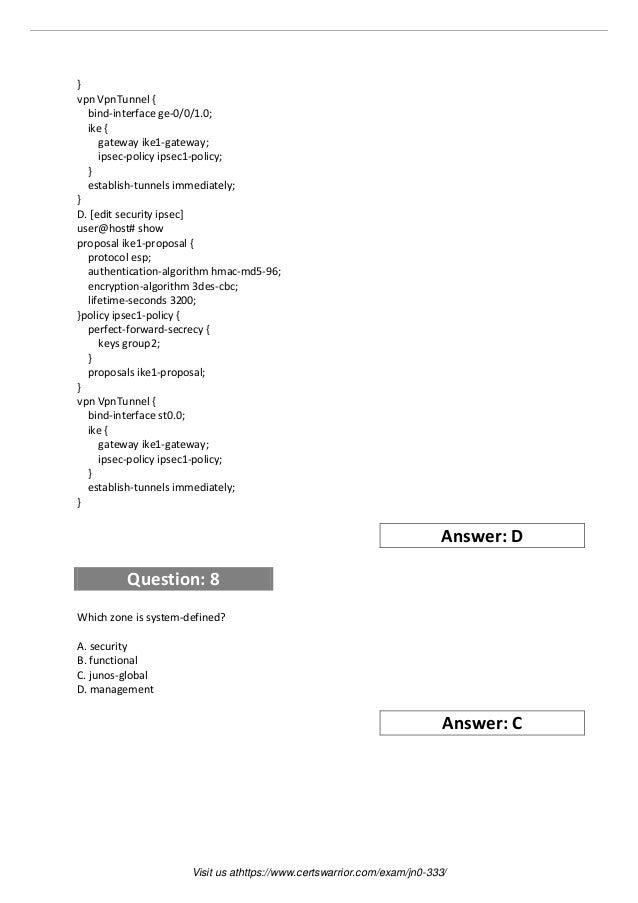 }
vpn VpnTunnel {
bind-interface ge-0/0/1.0;
ike {
gateway ike1-gateway;
ipsec-policy ipsec1-policy;
}
establish-tunnels immediately;
}
D. [edit security ipsec]
user@host# show
proposal ike1-proposal {
protocol esp;
authentication-algorithm hmac-md5-96;
encryption-algorithm 3des-cbc;
lifetime-seconds 3200;
}policy ipsec1-policy {
perfect-forward-secrecy {
keys group2;
}
proposals ike1-proposal;
}
vpn VpnTunnel {
bind-interface st0.0;
ike {
gateway ike1-gateway;
ipsec-policy ipsec1-policy;
}
establish-tunnels immediately;
}

Answer: D

Question: 8

Which zone is system-defined?

A. security
B. functional
C. junos-global
D. management

Answer: C

Visit us athttps://www.certswarrior.com/exam/jn0-333/